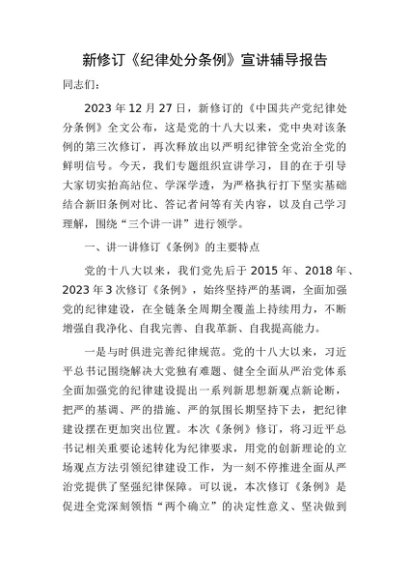 新修订《纪律处分条例》宣讲辅导报告

同志们：

2023 年 12 月 27 日，新修订的《中国共产党纪律处分条例》全文公布，这是党的十八大以来，党中央对该条例的第三次修订，再次释放出以严明纪律管全党治全党的鲜明信号。今天，我们专题组织宣讲学习，目的在于引导大家切实抬高站位、学深学透，为严格执行打下坚实基础结合新旧条例对比、答记者问等有关内容，以及自己学习理解，围绕“三个讲一讲”进行领学。

一、讲一讲修订《条例》的主要特点

党的十八大以来，我们党先后于 2015 年、2018 年、2023 年 3 次修订《条例》，始终坚持严的基调，全面加强党的纪律建设，在全链条全周期全覆盖上持续用力，不断增强自我净化、自我完善、自我革新、自我提高能力。

一是与时俱进完善纪律规范。党的十八大以来，习近平总书记围绕解决大党独有难题、健全全面从严治党体系全面加强党的纪律建设提出一系列新思想新观点新论断，把严的基调、严的措施、严的氛围长期坚持下去，把纪律建设摆在更加突出位置。本次《条例》修订，将习近平总书记相关重要论述转化为纪律要求，用党的创新理论的立场观点方法引领纪律建设工作，为一刻不停推进全面从严治党提供了坚强纪律保障。可以说，本次修订《条例》是促进全党深刻领悟“两个确立”的决定性意义、坚决做到